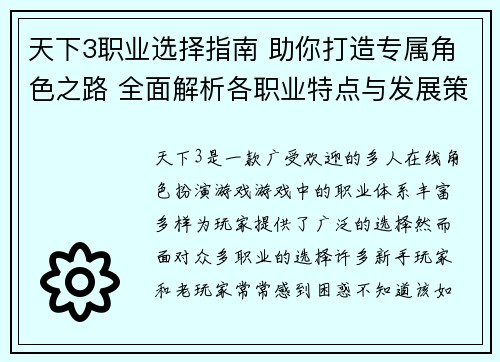 天下3职业选择指南 助你打造专属角色之路 全面解析各职业特点与发展策

天下3是一款广受欢迎的多人在线角色扮演游戏游戏中的职业体系丰富多样为玩家提供了广泛的选择然而面对众多职业的选择许多新手玩家和老玩家常常感到困惑不知道该如